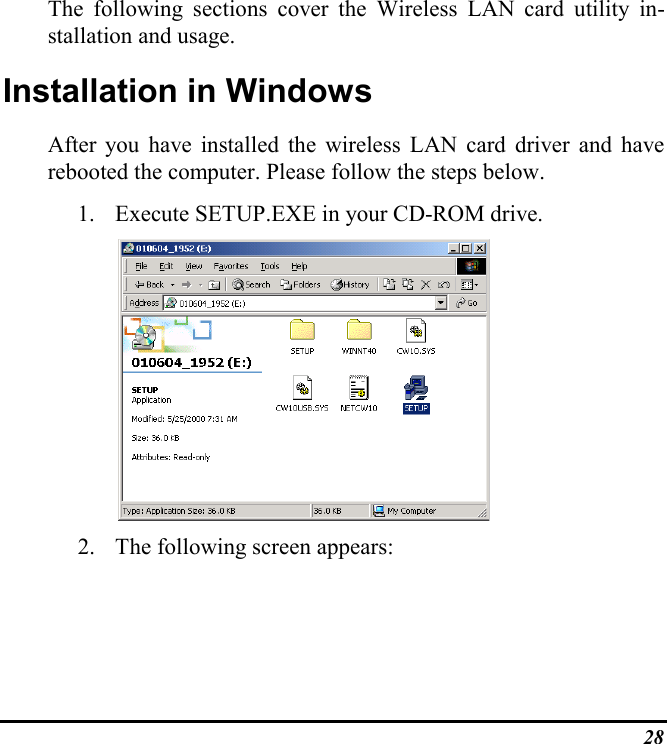 The following sections cover the Wireless LAN card utility installation and usage.

Installation in Windows

After you have installed the wireless LAN card driver and have rebooted the computer. Please follow the steps below.

1. Execute SETUP.EXE in your CD-ROM drive.

010604_1952 (E:)

File Edit View Favorites Tools Help

Back Search Folders History

Address 010604_1952 (E:) Go

010604_1952 (E:)

SETUP
Application

Modified: 5/25/2000 7:31 AM

Size: 36.0 KB

Attributes: Read-only

SETUP WINNT40 CW10.SYS

CW10USB.SYS NETCW10 SETUP

Type: Application Size: 36.0 KB 36.0 KB My Computer

2. The following screen appears:

28